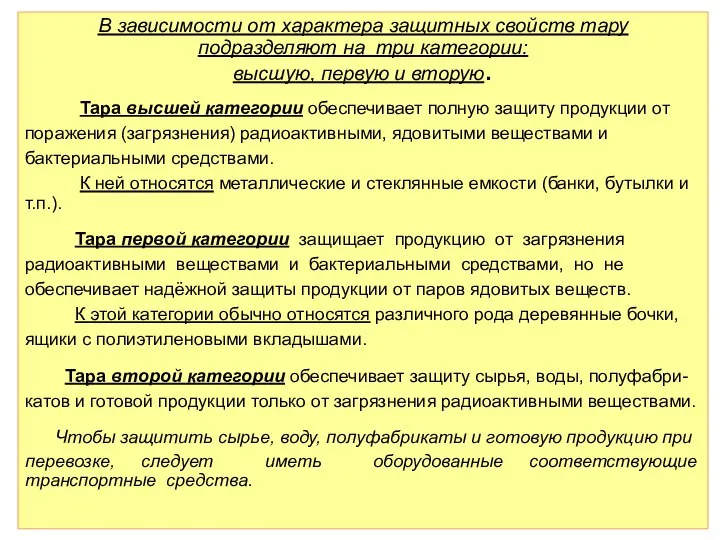 В зависимости от характера защитных свойств тару подразделяют на три категории: высшую, первую и вторую.

Тара высшей категории обеспечивает полную защиту продукции от поражения (загрязнения) радиоактивными, ядовитыми веществами и бактериальными средствами.

К ней относятся металлические и стеклянные емкости (банки, бутылки и т.п.).

Тара первой категории защищает продукцию от загрязнения радиоактивными веществами и бактериальными средствами, но не обеспечивает надёжной защиты продукции от паров ядовитых веществ.

К этой категории обычно относятся различного рода деревянные бочки, ящики с полиэтиленовыми вкладышами.

Тара второй категории обеспечивает защиту сырья, воды, полуфабрикатов и готовой продукции только от загрязнения радиоактивными веществами.

Чтобы защитить сырье, воду, полуфабрикаты и готовую продукцию при перевозке, следует иметь оборудованные соответствующие транспортные средства.